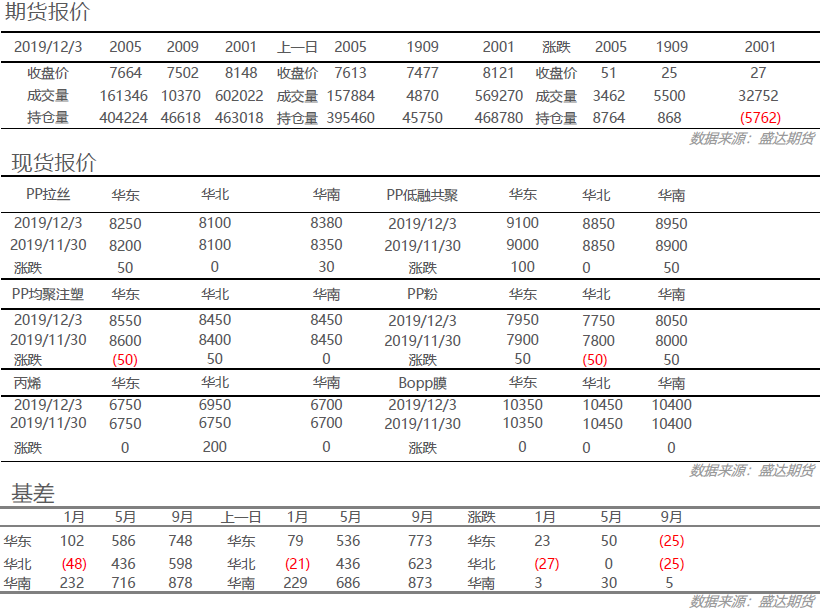 期货报价

| 2019/12/3 | 2005 | 2009 | 2001 | 上一日 | 2005 | 1909 | 2001 | 涨跌 | 2005 | 1909 | 2001 |
|---|---|---|---|---|---|---|---|---|---|---|---|
| 收盘价 | 7664 | 7502 | 8148 | 收盘价 | 7613 | 7477 | 8121 | 收盘价 | 51 | 25 | 27 |
| 成交量 | 161346 | 10370 | 602022 | 成交量 | 157884 | 4870 | 569270 | 成交量 | 3462 | 5500 | 32752 |
| 持仓量 | 404224 | 46618 | 463018 | 持仓量 | 395460 | 45750 | 468780 | 持仓量 | 8764 | 868 | (5762) |

数据来源：盛达期货

现货报价

| PP拉丝 | 华东 | 华北 | 华南 | PP低融共聚 | 华东 | 华北 | 华南 |
|---|---|---|---|---|---|---|---|
| 2019/12/3 | 8250 | 8100 | 8380 | 2019/12/3 | 9100 | 8850 | 8950 |
| 2019/11/30 | 8200 | 8100 | 8350 | 2019/11/30 | 9000 | 8850 | 8900 |
| 涨跌 | 50 | 0 | 30 | 涨跌 | 100 | 0 | 50 |
| PP均聚注塑 | 华东 | 华北 | 华南 | PP粉 | 华东 | 华北 | 华南 |
| 2019/12/3 | 8550 | 8450 | 8450 | 2019/12/3 | 7950 | 7750 | 8050 |
| 2019/11/30 | 8600 | 8400 | 8450 | 2019/11/30 | 7900 | 7800 | 8000 |
| 涨跌 | (50) | 50 | 0 | 涨跌 | 50 | (50) | 50 |
| 丙烯 | 华东 | 华北 | 华南 | Bopp膜 | 华东 | 华北 | 华南 |
| 2019/12/3 | 6750 | 6950 | 6700 | 2019/12/3 | 10350 | 10450 | 10400 |
| 2019/11/30 | 6750 | 6750 | 6700 | 2019/11/30 | 10350 | 10450 | 10400 |
| 涨跌 | 0 | 200 | 0 | 涨跌 | 0 | 0 | 0 |

数据来源：盛达期货

基差

| | 1月 | 5月 | 9月 | 上一日 | 1月 | 5月 | 9月 | 涨跌 | 1月 | 5月 | 9月 |
|---|---|---|---|---|---|---|---|---|---|---|---|
| 华东 | 102 | 586 | 748 | 华东 | 79 | 536 | 773 | 华东 | 23 | 50 | (25) |
| 华北 | (48) | 436 | 598 | 华北 | (21) | 436 | 623 | 华北 | (27) | 0 | (25) |
| 华南 | 232 | 716 | 878 | 华南 | 229 | 686 | 873 | 华南 | 3 | 30 | 5 |

数据来源：盛达期货